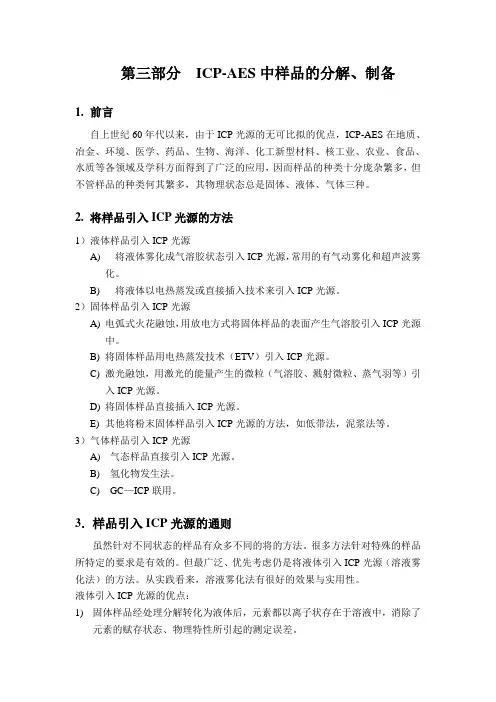 第三部分　ICP-AES 中样品的分解、制备

1. 前言

自上世纪 60 年代以来，由于 ICP 光源的无可比拟的优点，ICP-AES 在地质、冶金、环境、医学、药品、生物、海洋、化工新型材料、核工业、农业、食品、水质等各领域及学科方面得到了广泛的应用，因而样品的种类十分庞杂繁多，但不管样品的种类何其繁多，其物理状态总是固体、液体、气体三种。

2. 将样品引入 ICP 光源的方法

1）液体样品引入 ICP 光源

A)　将液体雾化成气溶胶状态引入 ICP 光源，常用的有气动雾化和超声波雾化。

B)　将液体以电热蒸发或直接插入技术来引入 ICP 光源。

2）固体样品引入 ICP 光源

A) 电弧式火花融蚀，用放电方式将固体样品的表面产生气溶胶引入 ICP 光源中。

B) 将固体样品用电热蒸发技术（ETV）引入 ICP 光源。

C) 激光融蚀，用激光的能量产生的微粒（气溶胶、溅射微粒、蒸气羽等）引入 ICP 光源。

D) 将固体样品直接插入 ICP 光源。

E) 其他将粉末固体样品引入 ICP 光源的方法，如低带法，泥浆法等。

3）气体样品引入 ICP 光源

A)　气态样品直接引入 ICP 光源。

B)　氢化物发生法。

C)　GC—ICP 联用。

3. 样品引入 ICP 光源的通则

虽然针对不同状态的样品有众多不同的将的方法。很多方法针对特殊的样品所特定的要求是有效的。但最广泛、优先考虑仍是将液体引入 ICP 光源（溶液雾化法）的方法。从实践看来，溶液雾化法有很好的效果与实用性。

液体引入 ICP 光源的优点：

1)　固体样品经处理分解转化为液体后，元素都以离子状存在于溶液中，消除了元素的赋存状态、物理特性所引起的测定误差。